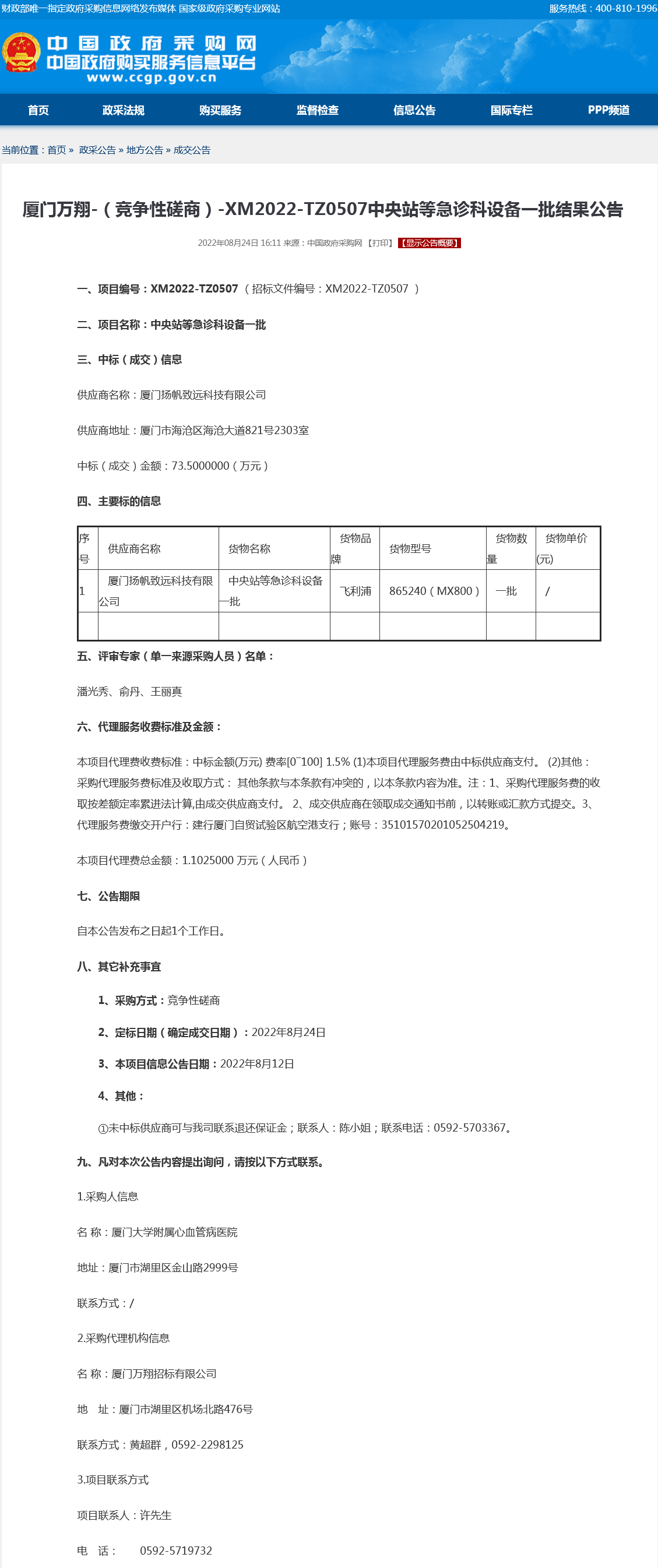 财政部唯一指定政府采购信息网络发布媒体 国家级政府采购专业网站

服务热线：400-810-1996

中国政府采购网
中国政府购买服务信息平台
www.ccgp.gov.cn

首页 政采法规 购买服务 监督检查 信息公告 国际专栏 PPP频道

当前位置：首页 » 政采公告 » 地方公告 » 成交公告

厦门万翔-（竞争性磋商）-XM2022-TZ0507中央站等急诊科设备一批结果公告

2022年08月24日 16:11 来源：中国政府采购网 【打印】 【显示公告概要】

一、项目编号：XM2022-TZ0507 （招标文件编号：XM2022-TZ0507 ）

二、项目名称：中央站等急诊科设备一批

三、中标（成交）信息

供应商名称：厦门扬帆致远科技有限公司

供应商地址：厦门市海沧区海沧大道821号2303室

中标（成交）金额：73.5000000（万元）

四、主要标的信息

| 序号 | 供应商名称 | 货物名称 | 货物品牌 | 货物型号 | 货物数量 | 货物单价(元) |
|---|---|---|---|---|---|---|
| 1 | 厦门扬帆致远科技有限公司 | 中央站等急诊科设备一批 | 飞利浦 | 865240（MX800） | 一批 | / |
| | | | | | | |

五、评审专家（单一来源采购人员）名单：

潘光秀、俞丹、王丽真

六、代理服务收费标准及金额：

本项目代理费收费标准：中标金额(万元) 费率[0~100] 1.5% (1)本项目代理服务费由中标供应商支付。 (2)其他：采购代理服务费标准及收取方式： 其他条款与本条款有冲突的，以本条款内容为准。注：1、采购代理服务费的收取按差额定率累进法计算,由成交供应商支付。 2、成交供应商在领取成交通知书前，以转账或汇款方式提交。3、代理服务费缴交开户行：建行厦门自贸试验区航空港支行；账号：35101570201052504219。

本项目代理费总金额：1.1025000 万元（人民币）

七、公告期限

自本公告发布之日起1个工作日。

八、其它补充事宜

1、采购方式：竞争性磋商

2、定标日期（确定成交日期）：2022年8月24日

3、本项目信息公告日期：2022年8月12日

4、其他：

①未中标供应商可与我司联系退还保证金；联系人：陈小姐；联系电话：0592-5703367。

九、凡对本次公告内容提出询问，请按以下方式联系。

1.采购人信息

名 称：厦门大学附属心血管病医院

地址：厦门市湖里区金山路2999号

联系方式：/

2.采购代理机构信息

名 称：厦门万翔招标有限公司

地 址：厦门市湖里区机场北路476号

联系方式：黄超群，0592-2298125

3.项目联系方式

项目联系人：许先生

电 话： 0592-5719732